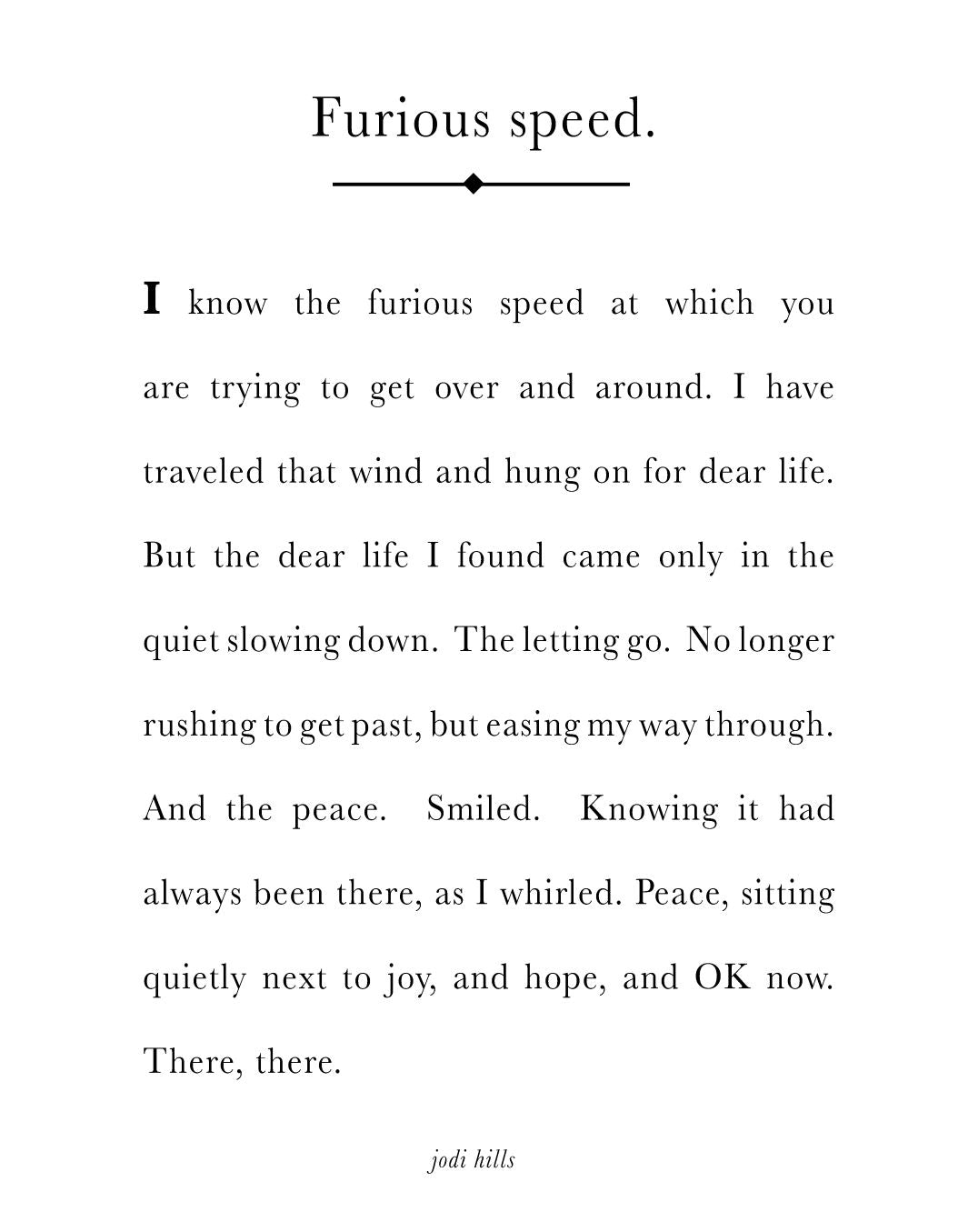 Furious speed.

I know the furious speed at which you are trying to get over and around. I have traveled that wind and hung on for dear life. But the dear life I found came only in the quiet slowing down. The letting go. No longer rushing to get past, but easing my way through. And the peace. Smiled. Knowing it had always been there, as I whirled. Peace, sitting quietly next to joy, and hope, and OK now. There, there.

jodi hills